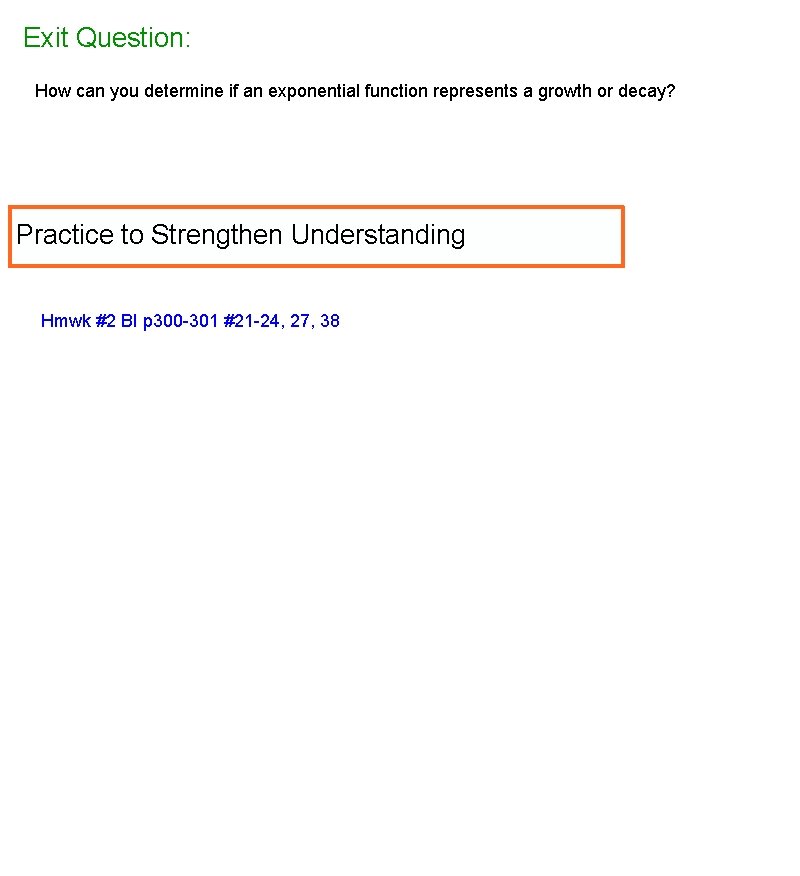 Exit Question:

How can you determine if an exponential function represents a growth or decay?

Practice to Strengthen Understanding

Hmwk #2 BI p300-301 #21-24, 27, 38